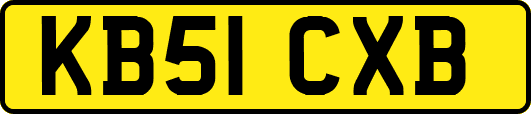 KB51 CXB